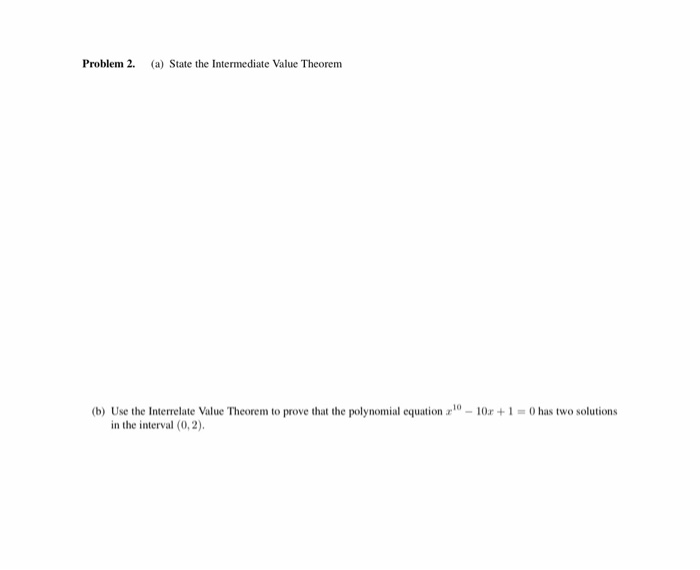 **Problem 2.** (a) State the Intermediate Value Theorem

(b) Use the Interrelate Value Theorem to prove that the polynomial equation $x^{10} - 10x + 1 = 0$ has two solutions in the interval $(0, 2)$.